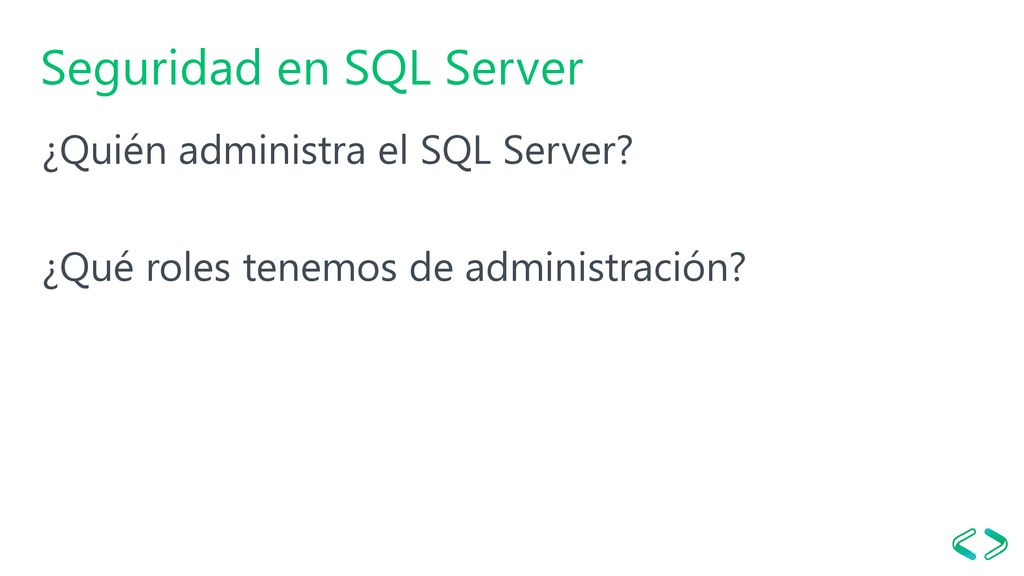 Seguridad en SQL Server

¿Quién administra el SQL Server?

¿Qué roles tenemos de administración?